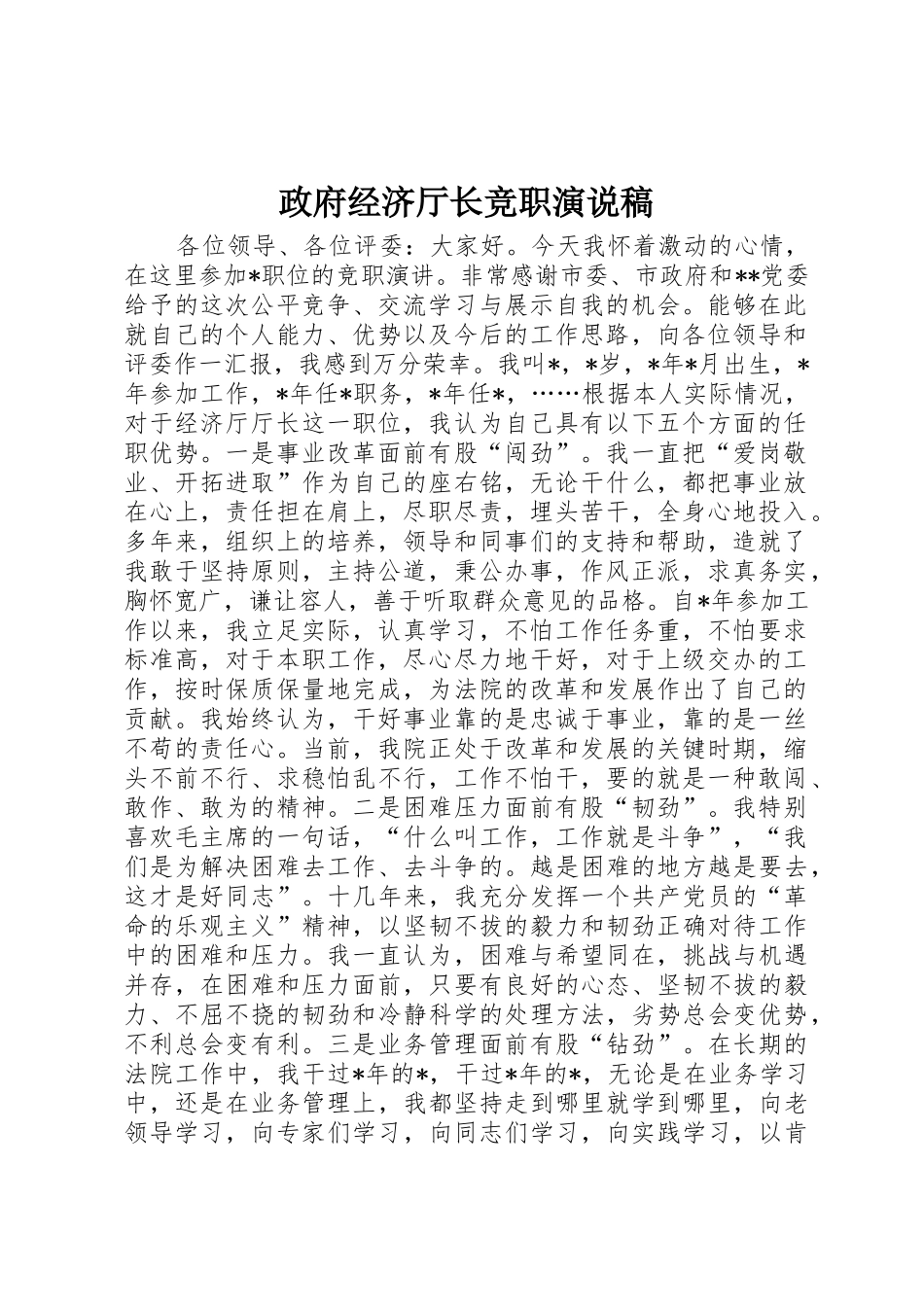 政府经济厅长竞职演说稿

各位领导、各位评委：大家好。今天我怀着激动的心情，在这里参加*职位的竞职演讲。非常感谢市委、市政府和**党委给予的这次公平竞争、交流学习与展示自我的机会。能够在此就自己的个人能力、优势以及今后的工作思路，向各位领导和评委作一汇报，我感到万分荣幸。我叫*，*岁，*年*月出生，*年参加工作，*年任*职务，*年任*，……根据本人实际情况，对于经济厅厅长这一职位，我认为自己具有以下五个方面的任职优势。一是事业改革面前有股“闯劲”。我一直把“爱岗敬业、开拓进取”作为自己的座右铭，无论干什么，都把事业放在心上，责任担在肩上，尽职尽责，埋头苦干，全身心地投入。多年来，组织上的培养，领导和同事们的支持和帮助，造就了我敢于坚持原则，主持公道，秉公办事，作风正派，求真务实，胸怀宽广，谦让容人，善于听取群众意见的品格。自*年参加工作以来，我立足实际，认真学习，不怕工作任务重，不怕要求标准高，对于本职工作，尽心尽力地干好，对于上级交办的工作，按时保质保量地完成，为法院的改革和发展作出了自己的贡献。我始终认为，干好事业靠的是忠诚于事业，靠的是一丝不苟的责任心。当前，我院正处于改革和发展的关键时期，缩头不前不行、求稳怕乱不行，工作不怕干，要的就是一种敢闯、敢作、敢为的精神。二是困难压力面前有股“韧劲”。我特别喜欢毛主席的一句话，“什么叫工作，工作就是斗争”，“我们是为解决困难去工作、去斗争的。越是困难的地方越是要去，这才是好同志”。十几年来，我充分发挥一个共产党员的“革命的乐观主义”精神，以坚韧不拔的毅力和韧劲正确对待工作中的困难和压力。我一直认为，困难与希望同在，挑战与机遇并存，在困难和压力面前，只要有良好的心态、坚韧不拔的毅力、不屈不挠的韧劲和冷静科学的处理方法，劣势总会变优势，不利总会变有利。三是业务管理面前有股“钻劲”。在长期的法院工作中，我干过*年的*，干过*年的*，无论是在业务学习中，还是在业务管理上，我都坚持走到哪里就学到哪里，向老领导学习，向专家们学习，向同志们学习，向实践学习，以肯